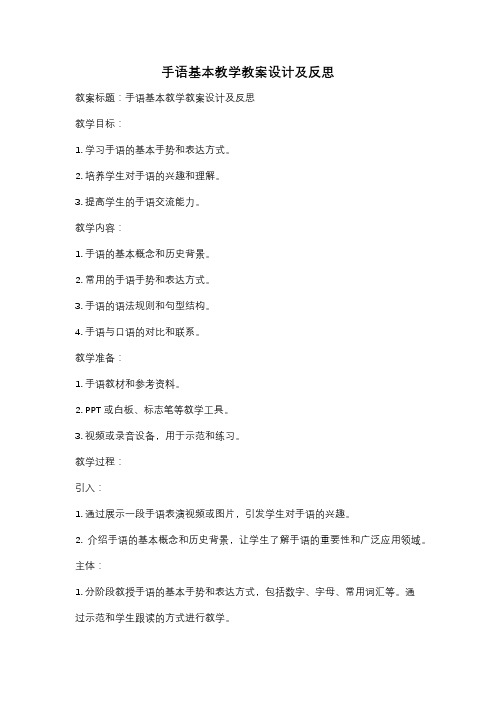 手语基本教学教案设计及反思

教案标题：手语基本教学教案设计及反思

教学目标：

1. 学习手语的基本手势和表达方式。

2. 培养学生对手语的兴趣和理解。

3. 提高学生的手语交流能力。

教学内容：

1. 手语的基本概念和历史背景。

2. 常用的手语手势和表达方式。

3. 手语的语法规则和句型结构。

4. 手语与口语的对比和联系。

教学准备：

1. 手语教材和参考资料。

2. PPT 或白板、标志笔等教学工具。

3. 视频或录音设备，用于示范和练习。

教学过程：

引入：

1. 通过展示一段手语表演视频或图片，引发学生对手语的兴趣。

2. 介绍手语的基本概念和历史背景，让学生了解手语的重要性和广泛应用领域。

主体：

1. 分阶段教授手语的基本手势和表达方式，包括数字、字母、常用词汇等。通过示范和学生跟读的方式进行教学。